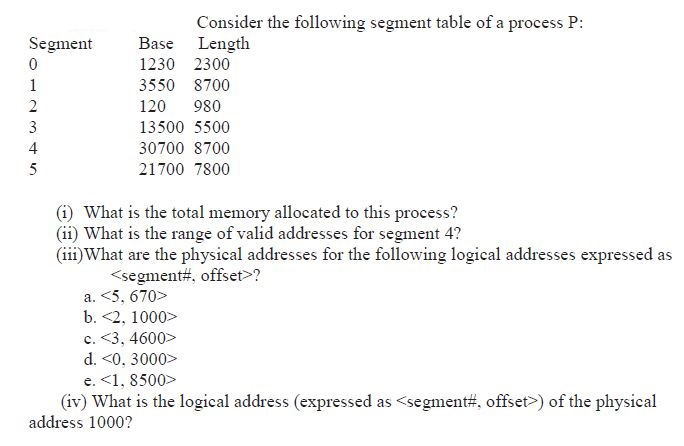 Consider the following segment table of a process P:

| Segment | Base | Length |
|---|---|---|
| 0 | 1230 | 2300 |
| 1 | 3550 | 8700 |
| 2 | 120 | 980 |
| 3 | 13500 | 5500 |
| 4 | 30700 | 8700 |
| 5 | 21700 | 7800 |

(i) What is the total memory allocated to this process?
(ii) What is the range of valid addresses for segment 4?
(iii)What are the physical addresses for the following logical addresses expressed as <segment#, offset>?
a. <5, 670>
b. <2, 1000>
c. <3, 4600>
d. <0, 3000>
e. <1, 8500>
(iv) What is the logical address (expressed as <segment#, offset>) of the physical address 1000?